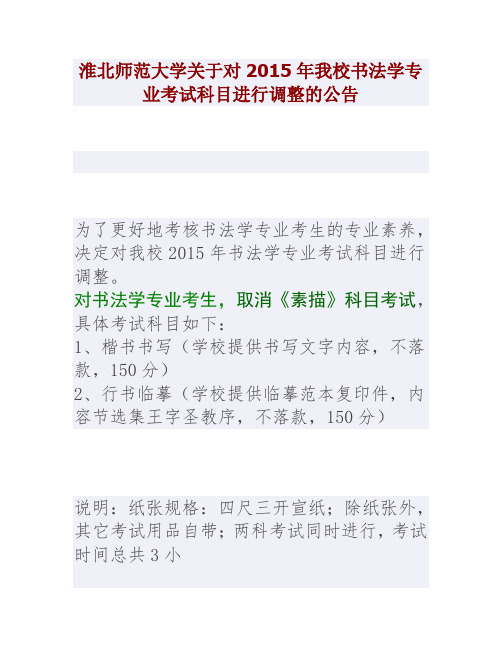 淮北师范大学关于对 2015 年我校书法学专业考试科目进行调整的公告

为了更好地考核书法学专业考生的专业素养，决定对我校 2015 年书法学专业考试科目进行调整。
对书法学专业考生，取消《素描》科目考试，具体考试科目如下：
1、楷书书写（学校提供书写文字内容，不落款，150 分）
2、行书临摹（学校提供临摹范本复印件，内容节选集王字圣教序，不落款，150 分）

说明：纸张规格：四尺三开宣纸；除纸张外，其它考试用品自带；两科考试同时进行，考试时间总共 3 小